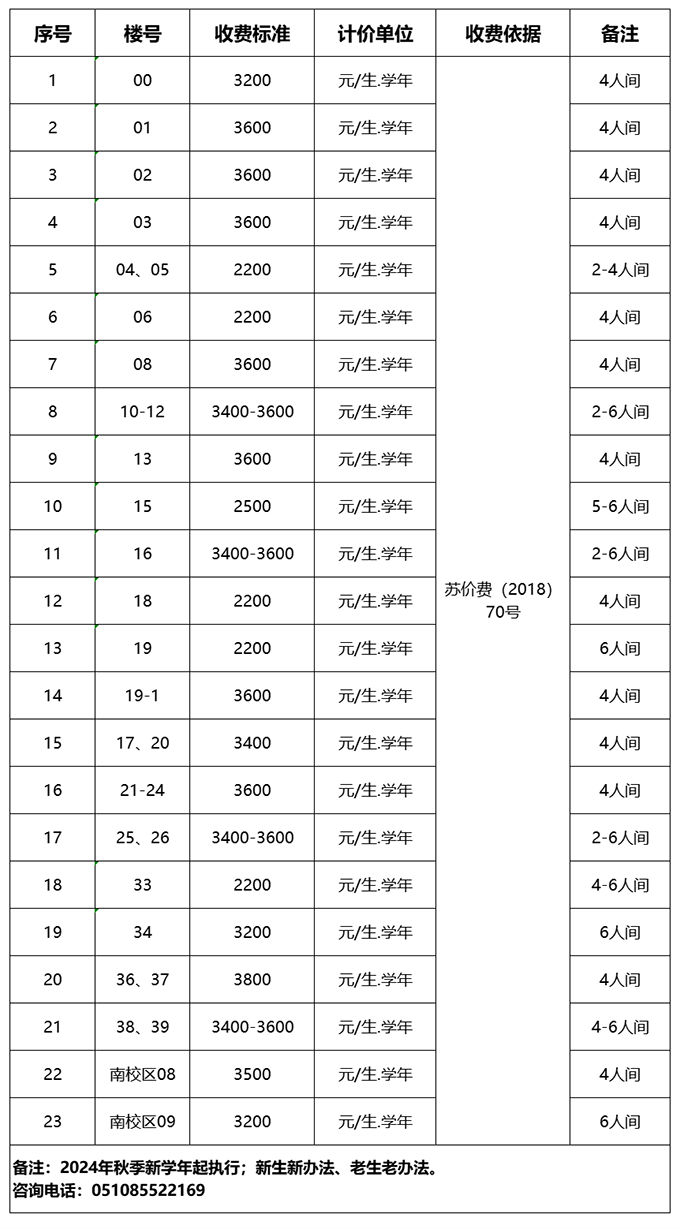 | 序号 | 楼号 | 收费标准 | 计价单位 | 收费依据 | 备注 |
|---|---|---|---|---|---|
| 1 | 00 | 3200 | 元/生.学年 | 苏价费（2018）70号 | 4人间 |
| 2 | 01 | 3600 | 元/生.学年 | | 4人间 |
| 3 | 02 | 3600 | 元/生.学年 | | 4人间 |
| 4 | 03 | 3600 | 元/生.学年 | | 4人间 |
| 5 | 04、05 | 2200 | 元/生.学年 | | 2-4人间 |
| 6 | 06 | 2200 | 元/生.学年 | | 4人间 |
| 7 | 08 | 3600 | 元/生.学年 | | 4人间 |
| 8 | 10-12 | 3400-3600 | 元/生.学年 | | 2-6人间 |
| 9 | 13 | 3600 | 元/生.学年 | | 4人间 |
| 10 | 15 | 2500 | 元/生.学年 | | 5-6人间 |
| 11 | 16 | 3400-3600 | 元/生.学年 | | 2-6人间 |
| 12 | 18 | 2200 | 元/生.学年 | | 4人间 |
| 13 | 19 | 2200 | 元/生.学年 | | 6人间 |
| 14 | 19-1 | 3600 | 元/生.学年 | | 4人间 |
| 15 | 17、20 | 3400 | 元/生.学年 | | 4人间 |
| 16 | 21-24 | 3600 | 元/生.学年 | | 4人间 |
| 17 | 25、26 | 3400-3600 | 元/生.学年 | | 2-6人间 |
| 18 | 33 | 2200 | 元/生.学年 | | 4-6人间 |
| 19 | 34 | 3200 | 元/生.学年 | | 6人间 |
| 20 | 36、37 | 3800 | 元/生.学年 | | 4人间 |
| 21 | 38、39 | 3400-3600 | 元/生.学年 | | 4-6人间 |
| 22 | 南校区08 | 3500 | 元/生.学年 | | 4人间 |
| 23 | 南校区09 | 3200 | 元/生.学年 | | 6人间 |

备注：2024年秋季新学年起执行；新生新办法、老生老办法。
咨询电话：051085522169